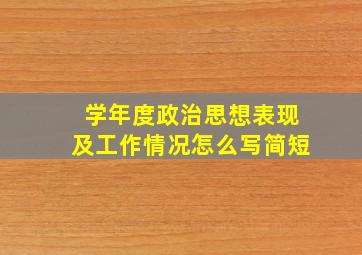 学年度政治思想表现
及工作情况怎么写简短